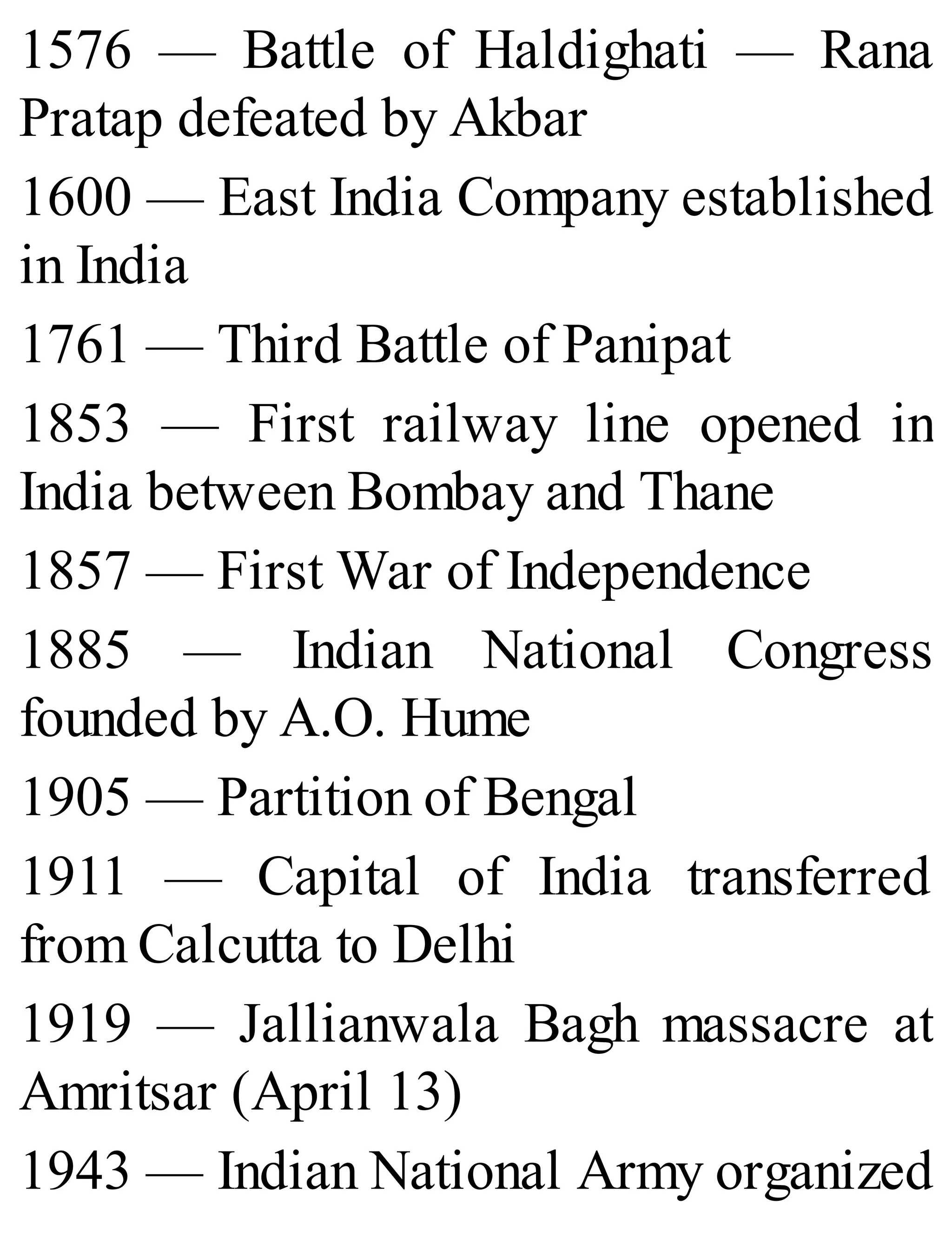 1576 — Battle of Haldighati — Rana Pratap defeated by Akbar

1600 — East India Company established in India

1761 — Third Battle of Panipat

1853 — First railway line opened in India between Bombay and Thane

1857 — First War of Independence

1885 — Indian National Congress founded by A.O. Hume

1905 — Partition of Bengal

1911 — Capital of India transferred from Calcutta to Delhi

1919 — Jallianwala Bagh massacre at Amritsar (April 13)

1943 — Indian National Army organized